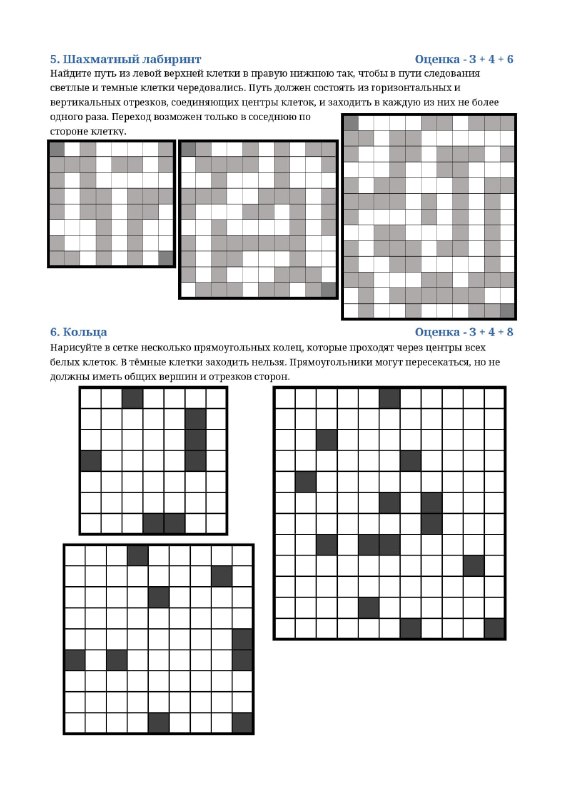 5. Шахматный лабиринт

Оценка - 3 + 4 + 6

Найдите путь из левой верхней клетки в правую нижнюю так, чтобы в пути следования светлые и темные клетки чередовались. Путь должен состоять из горизонтальных и вертикальных отрезков, соединяющих центры клеток, и заходить в каждую из них не более одного раза. Переход возможен только в соседнюю по стороне клетку.

6. Кольца

Оценка - 3 + 4 + 8

Нарисуйте в сетке несколько прямоугольных колец, которые проходят через центры всех белых клеток. В тёмные клетки заходить нельзя. Прямоугольники могут пересекаться, но не должны иметь общих вершин и отрезков сторон.